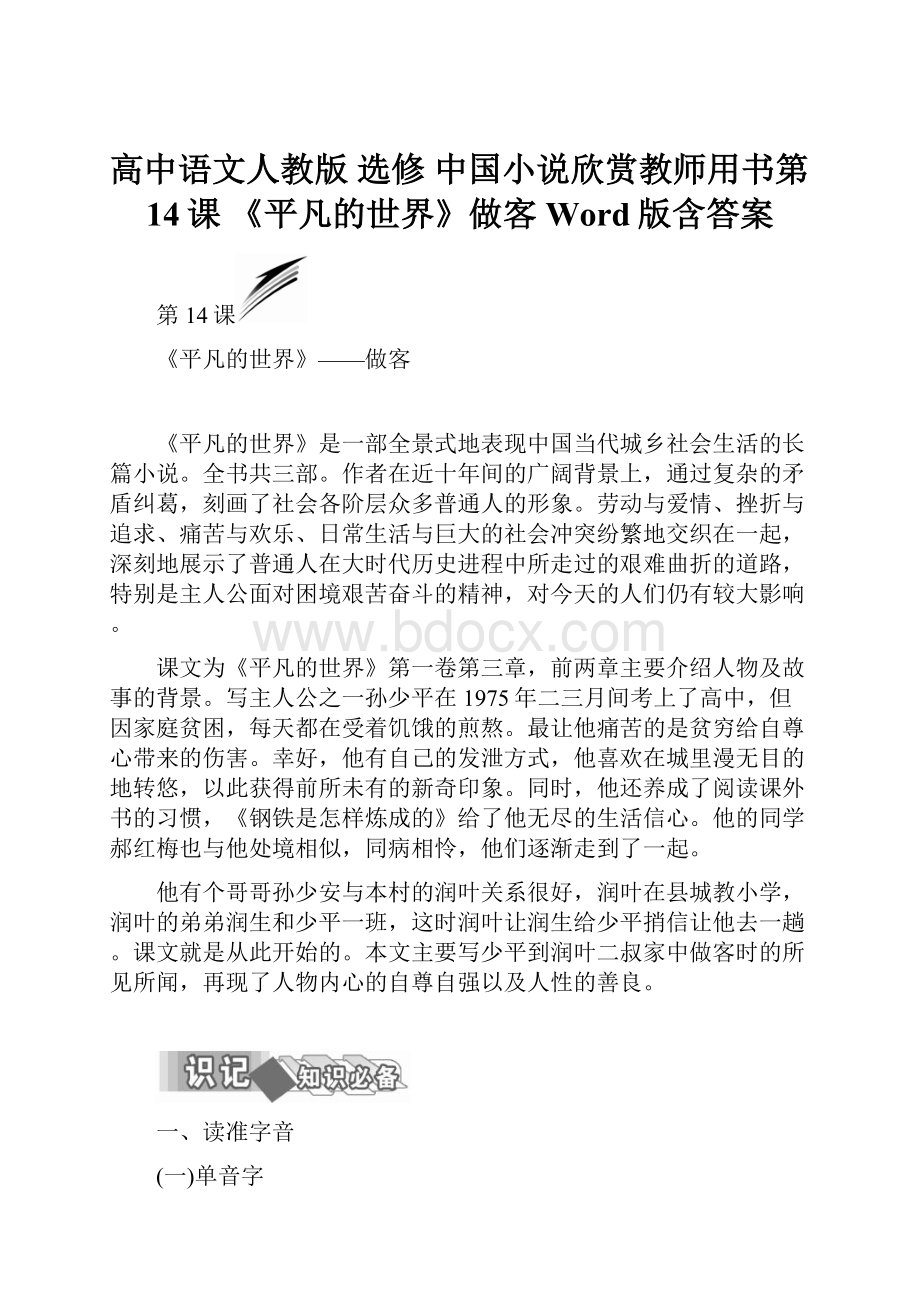 高中语文人教版 选修 中国小说欣赏教师用书第14课 《平凡的世界》做客 Word版含答案

第14课

《平凡的世界》——做客

《平凡的世界》是一部全景式地表现中国当代城乡社会生活的长篇小说。全书共三部。作者在近十年间的广阔背景上，通过复杂的矛盾纠葛，刻画了社会各阶层众多普通人的形象。劳动与爱情、挫折与追求、痛苦与欢乐、日常生活与巨大的社会冲突纷繁地交织在一起，深刻地展示了普通人在大时代历史进程中所走过的艰难曲折的道路，特别是主人公面对困境艰苦奋斗的精神，对今天的人们仍有较大影响。

www.bdocx.com

课文为《平凡的世界》第一卷第三章，前两章主要介绍人物及故事的背景。写主人公之一孙少平在1975年二三月间考上了高中，但因家庭贫困，每天都在受着饥饿的煎熬。最让他痛苦的是贫穷给自尊心带来的伤害。幸好，他有自己的发泄方式，他喜欢在城里漫无目的地转悠，以此获得前所未有的新奇印象。同时，他还养成了阅读课外书的习惯，《钢铁是怎样炼成的》给了他无尽的生活信心。他的同学郝红梅也与他处境相似，同病相怜，他们逐渐走到了一起。

他有个哥哥孙少安与本村的润叶关系很好，润叶在县城教小学，润叶的弟弟润生和少平一班，这时润叶让润生给少平捎信让他去一趟。课文就是从此开始的。本文主要写少平到润叶二叔家中做客时的所见所闻，再现了人物内心的自尊自强以及人性的善良。

识记 知识必备

一、读准字音

(一)单音字